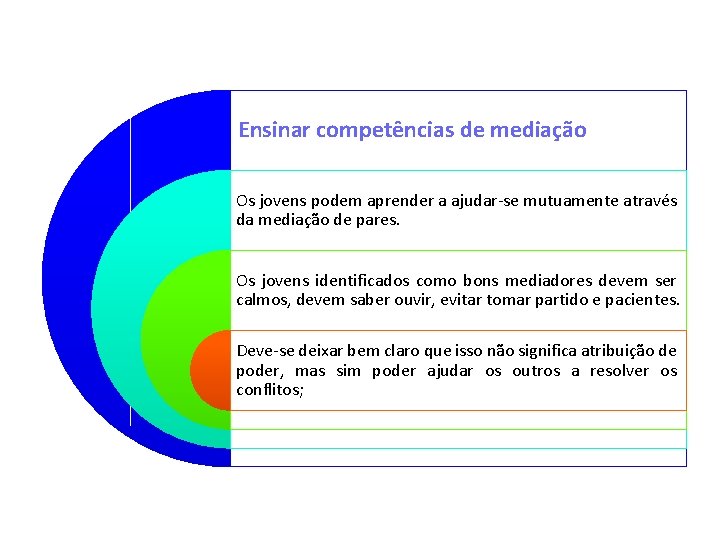 Ensinar competências de mediação

Os jovens podem aprender a ajudar-se mutuamente através da mediação de pares.

Os jovens identificados como bons mediadores devem ser calmos, devem saber ouvir, evitar tomar partido e pacientes.

Deve-se deixar bem claro que isso não significa atribuição de poder, mas sim poder ajudar os outros a resolver os conflitos;